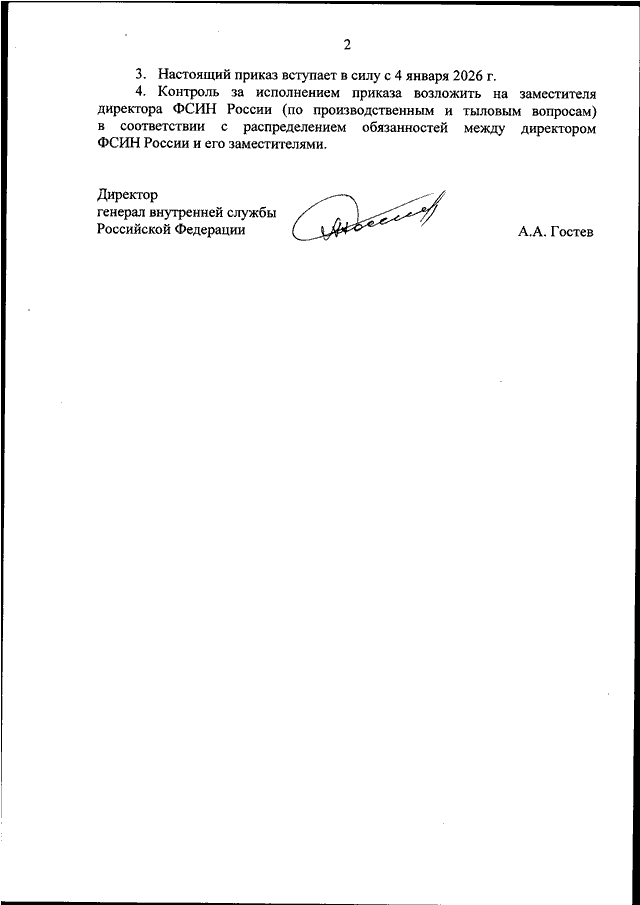 2

3. Настоящий приказ вступает в силу с 4 января 2026 г.

4. Контроль за исполнением приказа возложить на заместителя директора ФСИН России (по производственным и тыловым вопросам) в соответствии с распределением обязанностей между директором ФСИН России и его заместителями.

Директор
генерал внутренней службы
Российской Федерации

А.А. Гостев